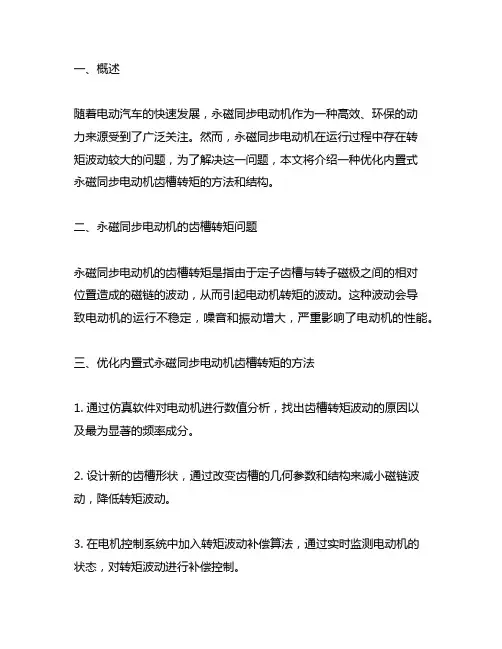 一、概述

随着电动汽车的快速发展，永磁同步电动机作为一种高效、环保的动力来源受到了广泛关注。然而，永磁同步电动机在运行过程中存在转矩波动较大的问题，为了解决这一问题，本文将介绍一种优化内置式永磁同步电动机齿槽转矩的方法和结构。

二、永磁同步电动机的齿槽转矩问题

永磁同步电动机的齿槽转矩是指由于定子齿槽与转子磁极之间的相对位置造成的磁链的波动，从而引起电动机转矩的波动。这种波动会导致电动机的运行不稳定，噪音和振动增大，严重影响了电动机的性能。

三、优化内置式永磁同步电动机齿槽转矩的方法

1. 通过仿真软件对电动机进行数值分析，找出齿槽转矩波动的原因以及最为显著的频率成分。

2. 设计新的齿槽形状，通过改变齿槽的几何参数和结构来减小磁链波动，降低转矩波动。

3. 在电机控制系统中加入转矩波动补偿算法，通过实时监测电动机的状态，对转矩波动进行补偿控制。